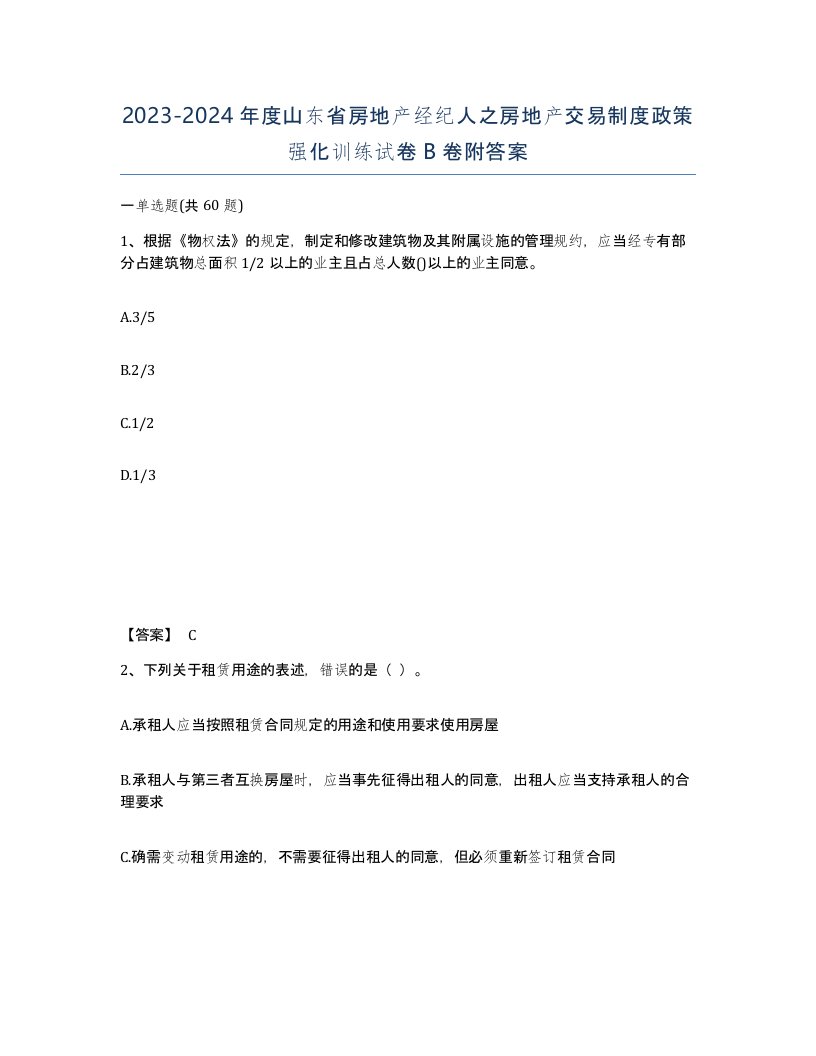 2023-2024年度山东省房地产经纪人之房地产交易制度政策强化训练试卷B卷附答案

一单选题(共60题)

1、根据《物权法》的规定，制定和修改建筑物及其附属设施的管理规约，应当经专有部分占建筑物总面积1/2以上的业主且占总人数()以上的业主同意。

A.3/5

B.2/3

C.1/2

D.1/3

【答案】 C

2、下列关于租赁用途的表述，错误的是（ ）。

A.承租人应当按照租赁合同规定的用途和使用要求使用房屋

B.承租人与第三者互换房屋时，应当事先征得出租人的同意，出租人应当支持承租人的合理要求

C.确需变动租赁用途的，不需要征得出租人的同意，但必须重新签订租赁合同